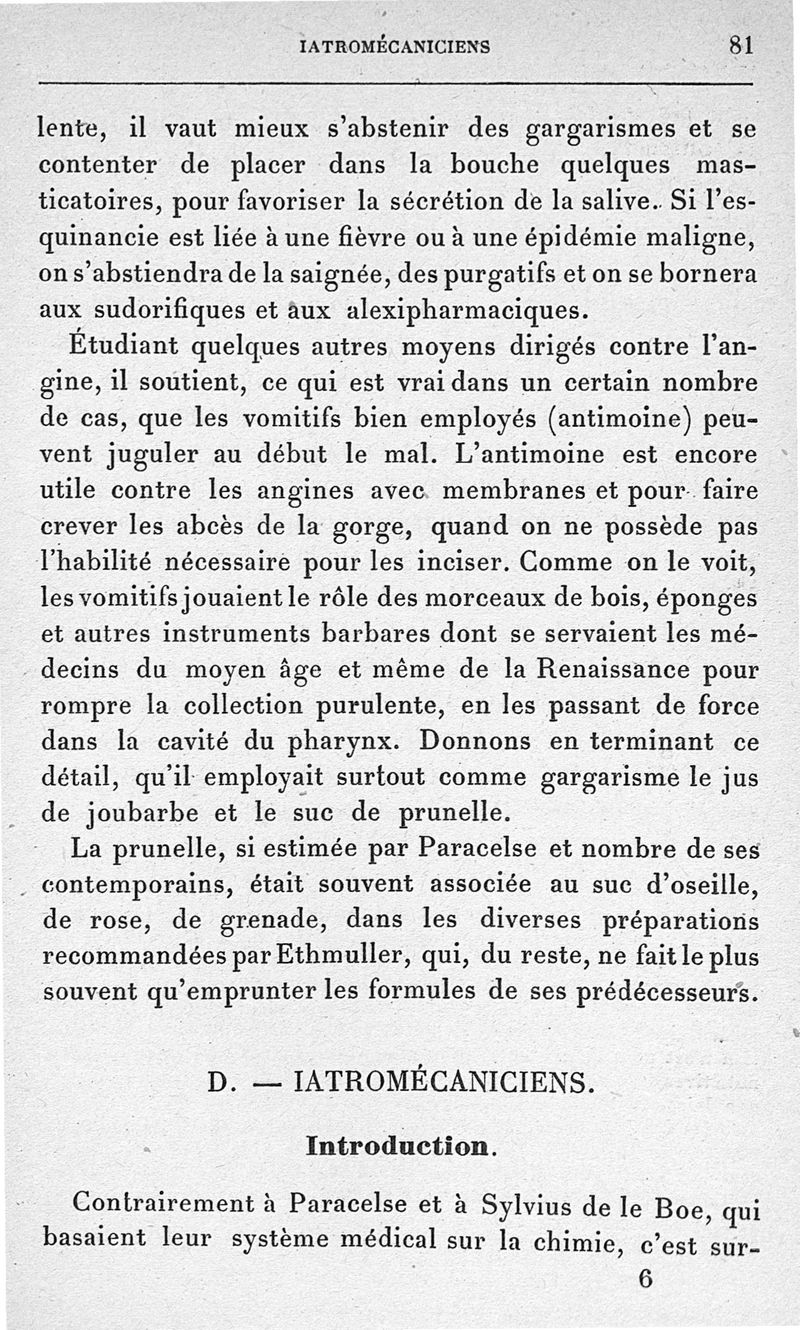 IATROMÉCANICIENS 81

lente, il vaut mieux s'abstenir des gargarismes et se contenter de placer dans la bouche quelques masticatoires, pour favoriser la sécrétion de la salive. Si l'esquinancie est liée à une fièvre ou à une épidémie maligne, on s'abstiendra de la saignée, des purgatifs et on se bornera aux sudorifiques et aux alexipharmaciques.

Étudiant quelques autres moyens dirigés contre l'angine, il soutient, ce qui est vrai dans un certain nombre de cas, que les vomitifs bien employés (antimoine) peuvent juguler au début le mal. L'antimoine est encore utile contre les angines avec membranes et pour faire crever les abcès de la gorge, quand on ne possède pas l'habilité nécessaire pour les inciser. Comme on le voit, les vomitifs jouaient le rôle des morceaux de bois, éponges et autres instruments barbares dont se servaient les médecins du moyen âge et même de la Renaissance pour rompre la collection purulente, en les passant de force dans la cavité du pharynx. Donnons en terminant ce détail, qu'il employait surtout comme gargarisme le jus de joubarbe et le suc de prunelle.

La prunelle, si estimée par Paracelse et nombre de ses contemporains, était souvent associée au suc d'oseille, de rose, de grenade, dans les diverses préparations recommandées par Ethmuller, qui, du reste, ne fait le plus souvent qu'emprunter les formules de ses prédécesseurs.

D. — IATROMÉCANICIENS.

Introduction.

Contrairement à Paracelse et à Sylvius de le Boe, qui basaient leur système médical sur la chimie, c'est sur-

6